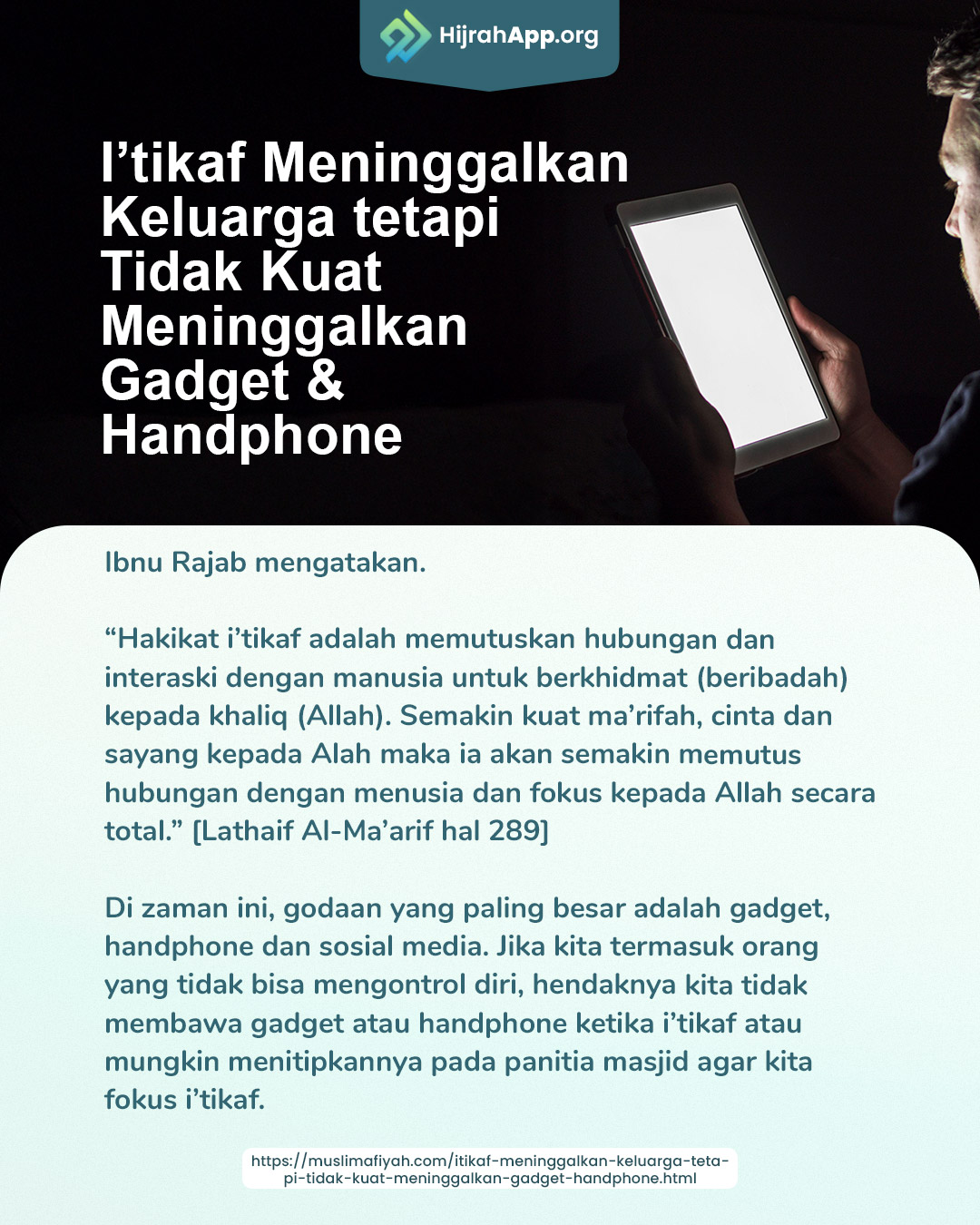 HijrahApp.org

I'tikaf Meninggalkan Keluarga tetapi Tidak Kuat Meninggalkan Gadget & Handphone

Ibnu Rajab mengatakan.

"Hakikat i'tikaf adalah memutuskan hubungan dan interaski dengan manusia untuk berkhidmat (beribadah) kepada khaliq (Allah). Semakin kuat ma'rifah, cinta dan sayang kepada Alah maka ia akan semakin memutus hubungan dengan menusia dan fokus kepada Allah secara total." [Lathaif Al-Ma'arif hal 289]

Di zaman ini, godaan yang paling besar adalah gadget, handphone dan sosial media. Jika kita termasuk orang yang tidak bisa mengontrol diri, hendaknya kita tidak membawa gadget atau handphone ketika i'tikaf atau mungkin menitipkannya pada panitia masjid agar kita fokus i'tikaf.

https://muslimafiyah.com/itikaf-meninggalkan-keluarga-tetapi-tidak-kuat-meninggalkan-gadget-handphone.html